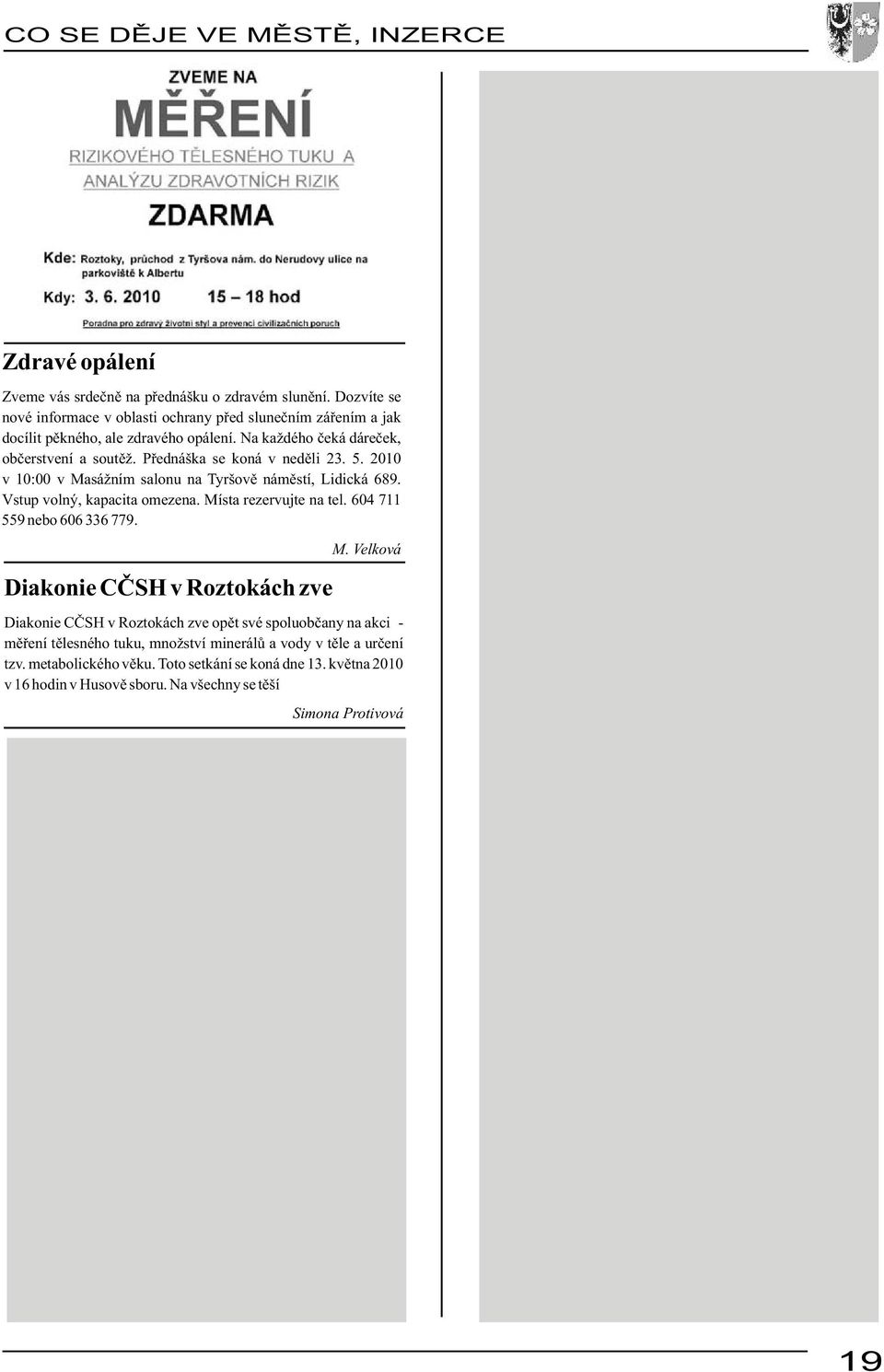 CO SE DĚJE VE MĚSTĚ, INZERCE

ZVEME NA
MĚŘENÍ
RIZIKOVÉHO TĚLESNÉHO TUKU A
ANALÝZU ZDRAVOTNÍCH RIZIK
ZDARMA

Kde: Roztoky, průchod z Tyršova nám. do Nerudovy ulice na parkoviště k Albertu
Kdy: 3. 6. 2010 15 – 18 hod
Poradna pro zdravý životní styl a prevenci civilizačních poruch

Zdravé opálení

Zveme vás srdečně na přednášku o zdravém slunění. Dozvíte se nové informace v oblasti ochrany před slunečním zářením a jak docílit pěkného, ale zdravého opálení. Na každého čeká dáreček, občerstvení a soutěž. Přednáška se koná v neděli 23. 5. 2010 v 10:00 v Masážním salonu na Tyršově náměstí, Lidická 689. Vstup volný, kapacita omezena. Místa rezervujte na tel. 604 711 559 nebo 606 336 779.

M. Velková

Diakonie CČSH v Roztokách zve

Diakonie CČSH v Roztokách zve opět své spoluobčany na akci - měření tělesného tuku, množství minerálů a vody v těle a určení tzv. metabolického věku. Toto setkání se koná dne 13. května 2010 v 16 hodin v Husově sboru. Na všechny se těší

Simona Protivová

19